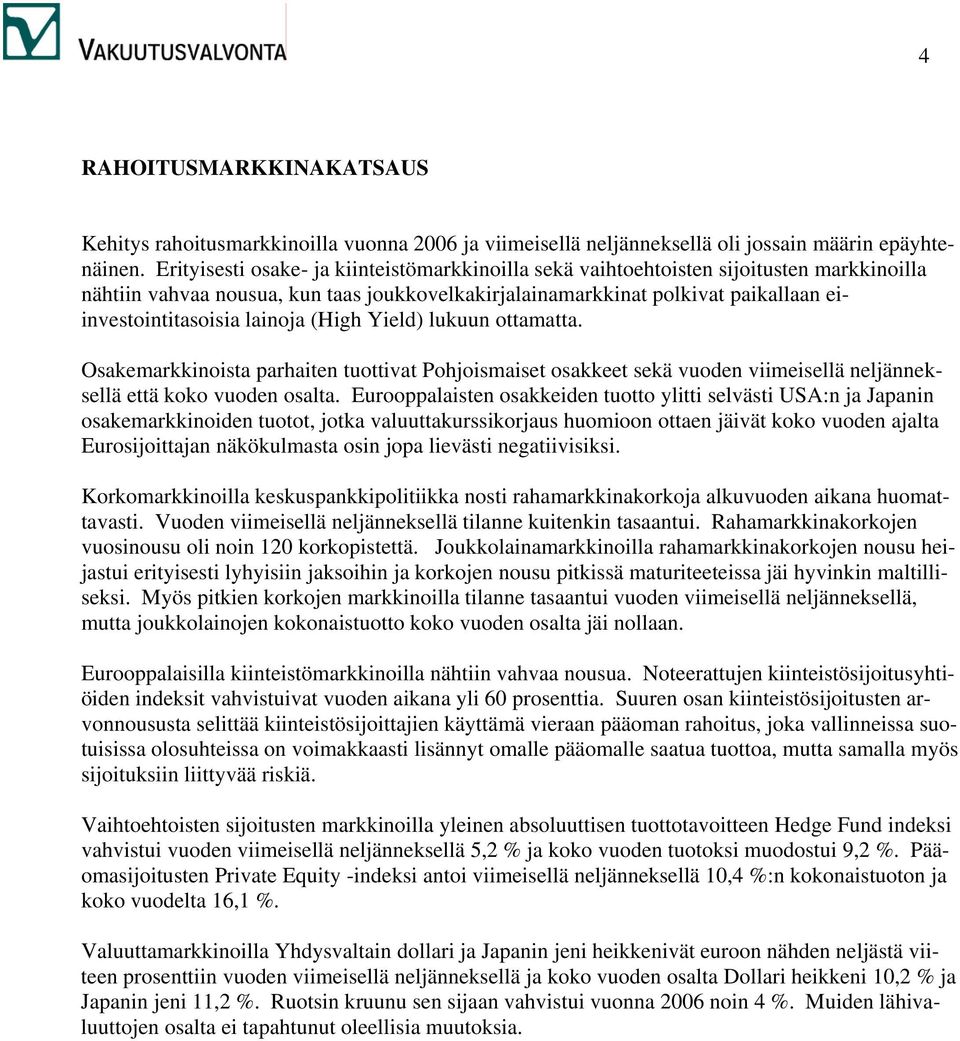 VAKUUTUSVALVONTA

4

RAHOITUSMARKKINAKATSAUS

Kehitys rahoitusmarkkinoilla vuonna 2006 ja viimeisellä neljänneksellä oli jossain määrin epäyhtenäinen. Erityisesti osake- ja kiinteistömarkkinoilla sekä vaihtoehtoisten sijoitusten markkinoilla nähtiin vahvaa nousua, kun taas joukkovelkakirjalainamarkkinat polkivat paikallaan ei-investointitasoisia lainoja (High Yield) lukuun ottamatta.

Osakemarkkinoista parhaiten tuottivat Pohjoismaiset osakkeet sekä vuoden viimeisellä neljänneksellä että koko vuoden osalta. Eurooppalaisten osakkeiden tuotto ylitti selvästi USA:n ja Japanin osakemarkkinoiden tuotot, jotka valuuttakurssikorjaus huomioon ottaen jäivät koko vuoden ajalta Eurosijoittajan näkökulmasta osin jopa lievästi negatiivisiksi.

Korkomarkkinoilla keskuspankkipolitiikka nosti rahamarkkinakorkoja alkuvuoden aikana huomattavasti. Vuoden viimeisellä neljänneksellä tilanne kuitenkin tasaantui. Rahamarkkinakorkojen vuosinousu oli noin 120 korkopistettä. Joukkolainamarkkinoilla rahamarkkinakorkojen nousu heijastui erityisesti lyhyisiin jaksoihin ja korkojen nousu pitkissä maturiteeteissa jäi hyvinkin maltilliseksi. Myös pitkien korkojen markkinoilla tilanne tasaantui vuoden viimeisellä neljänneksellä, mutta joukkolainojen kokonaistuotto koko vuoden osalta jäi nollaan.

Eurooppalaisilla kiinteistömarkkinoilla nähtiin vahvaa nousua. Noteerattujen kiinteistösijoitusyhtiöiden indeksit vahvistuivat vuoden aikana yli 60 prosenttia. Suuren osan kiinteistösijoitusten arvonnoususta selittää kiinteistösijoittajien käyttämä vieraan pääoman rahoitus, joka vallinneissa suotuisissa olosuhteissa on voimakkaasti lisännyt omalle pääomalle saatua tuottoa, mutta samalla myös sijoituksiin liittyvää riskiä.

Vaihtoehtoisten sijoitusten markkinoilla yleinen absoluuttisen tuottotavoitteen Hedge Fund indeksi vahvistui vuoden viimeisellä neljänneksellä 5,2 % ja koko vuoden tuotoksi muodostui 9,2 %. Pääomasijoitusten Private Equity -indeksi antoi viimeisellä neljänneksellä 10,4 %:n kokonaistuoton ja koko vuodelta 16,1 %.

Valuuttamarkkinoilla Yhdysvaltain dollari ja Japanin jeni heikkenivät euroon nähden neljästä viiteen prosenttiin vuoden viimeisellä neljänneksellä ja koko vuoden osalta Dollari heikkeni 10,2 % ja Japanin jeni 11,2 %. Ruotsin kruunu sen sijaan vahvistui vuonna 2006 noin 4 %. Muiden lähivaluuttojen osalta ei tapahtunut oleellisia muutoksia.